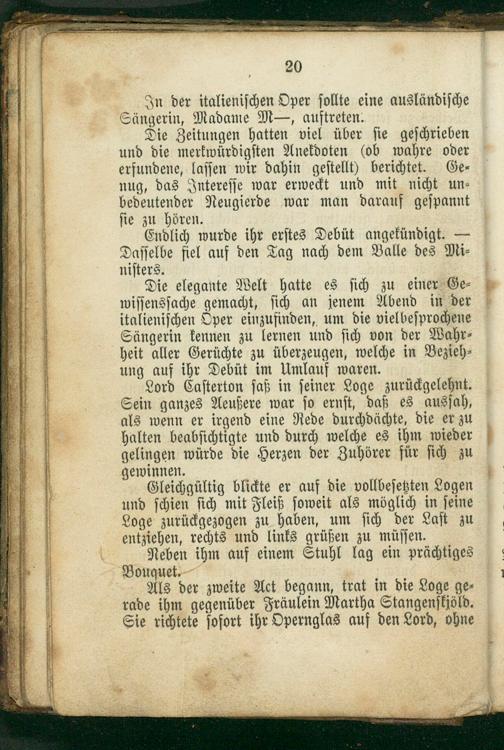 20

In der italienischen Oper sollte eine ausländische Sängerin, Madame M—, auftreten.

Die Zeitungen hatten viel über sie geschrieben und die merkwürdigsten Anekdoten (ob wahre oder erfundene, lassen wir dahin gestellt) berichtet. Genug, das Interesse war erweckt und mit nicht unbedeutender Neugierde war man darauf gespannt sie zu hören.

Endlich wurde ihr erstes Debüt angekündigt. — Dasselbe fiel auf den Tag nach dem Balle des Ministers.

Die elegante Welt hatte es sich zu einer Gewissenssache gemacht, sich an jenem Abend in der italienischen Oper einzufinden, um die vielbesprochene Sängerin kennen zu lernen und sich von der Wahrheit aller Gerüchte zu überzeugen, welche in Beziehung auf ihr Debüt im Umlauf waren.

Lord Casterton saß in seiner Loge zurückgelehnt. Sein ganzes Aeußere war so ernst, daß es aussah, als wenn er irgend eine Rede durchdächte, die er zu halten beabsichtigte und durch welche es ihm wieder gelingen würde die Herzen der Zuhörer für sich zu gewinnen.

Gleichgültig blickte er auf die vollbesetzten Logen und schien sich mit Fleiß soweit als möglich in seine Loge zurückgezogen zu haben, um sich der Last zu entziehen, rechts und links grüßen zu müssen.

Neben ihm auf einem Stuhl lag ein prächtiges Bouquet.

Als der zweite Act begann, trat in die Loge gerade ihm gegenüber Fräulein Martha Stangenskjöld. Sie richtete sofort ihr Opernglas auf den Lord, ohne